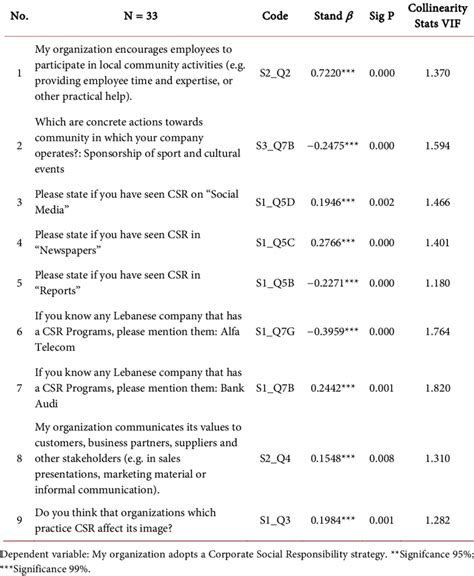 | No. | N = 33 | Code | Stand $\beta$ | Sig P | Collinearity Stats VIF |
|---|---|---|---|---|---|
| 1 | My organization encourages employees to participate in local community activities (e.g. providing employee time and expertise, or other practical help). | S2_Q2 | 0.7220*** | 0.000 | 1.370 |
| 2 | Which are concrete actions towards community in which your company operates?: Sponsorship of sport and cultural events | S3_Q7B | −0.2475*** | 0.000 | 1.594 |
| 3 | Please state if you have seen CSR on "Social Media" | S1_Q5D | 0.1946*** | 0.002 | 1.466 |
| 4 | Please state if you have seen CSR in "Newspapers" | S1_Q5C | 0.2766*** | 0.000 | 1.401 |
| 5 | Please state if you have seen CSR in "Reports" | S1_Q5B | −0.2271*** | 0.000 | 1.180 |
| 6 | If you know any Lebanese company that has a CSR Programs, please mention them: Alfa Telecom | S1_Q7G | −0.3959*** | 0.000 | 1.764 |
| 7 | If you know any Lebanese company that has a CSR Programs, please mention them: Bank Audi | S1_Q7B | 0.2442*** | 0.001 | 1.820 |
| 8 | My organization communicates its values to customers, business partners, suppliers and other stakeholders (e.g. in sales presentations, marketing material or informal communication). | S2_Q4 | 0.1548*** | 0.008 | 1.310 |
| 9 | Do you think that organizations which practice CSR affect its image? | S1_Q3 | 0.1984*** | 0.001 | 1.282 |

Dependent variable: My organization adopts a Corporate Social Responsibility strategy. **Signifcance 95%; ***Significance 99%.